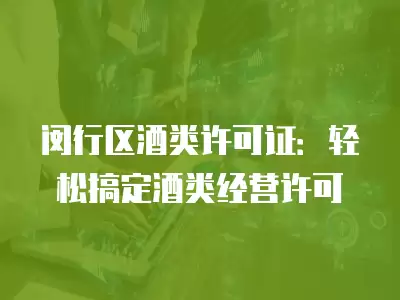 闵行区酒类许可证：轻松搞定酒类经营许可